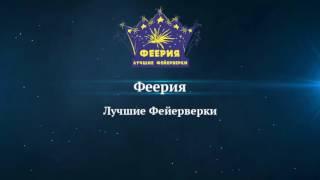 ФЕЕРИЯ
ЛУЧШИЕ ФЕЙЕРВЕРКИ

Феерия

Лучшие Фейерверки